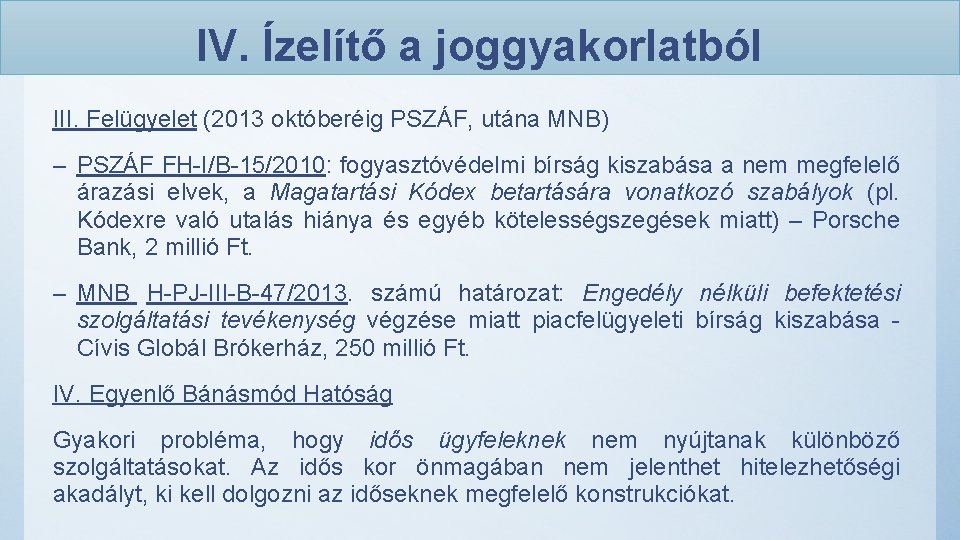 IV. Ízelítő a joggyakorlatból

III. Felügyelet (2013 októberéig PSZÁF, utána MNB)

– PSZÁF FH-I/B-15/2010: fogyasztóvédelmi bírság kiszabása a nem megfelelő árazási elvek, a Magatartási Kódex betartására vonatkozó szabályok (pl. Kódexre való utalás hiánya és egyéb kötelességszegések miatt) – Porsche Bank, 2 millió Ft.

– MNB H-PJ-III-B-47/2013. számú határozat: Engedély nélküli befektetési szolgáltatási tevékenység végzése miatt piacfelügyeleti bírság kiszabása - Cívis Globál Brókerház, 250 millió Ft.

IV. Egyenlő Bánásmód Hatóság

Gyakori probléma, hogy idős ügyfeleknek nem nyújtanak különböző szolgáltatásokat. Az idős kor önmagában nem jelenthet hitelezhetőségi akadályt, ki kell dolgozni az időseknek megfelelő konstrukciókat.